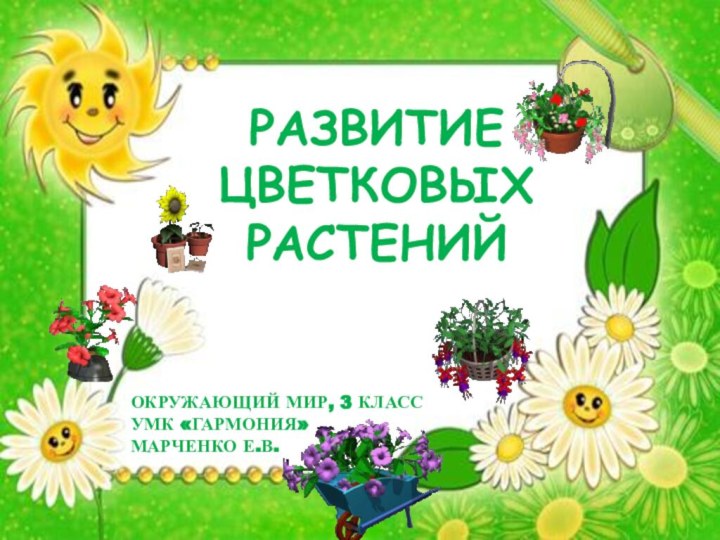 РАЗВИТИЕ ЦВЕТКОВЫХ РАСТЕНИЙ

ОКРУЖАЮЩИЙ МИР, 3 КЛАСС
УМК «ГАРМОНИЯ»
МАРЧЕНКО Е.В.